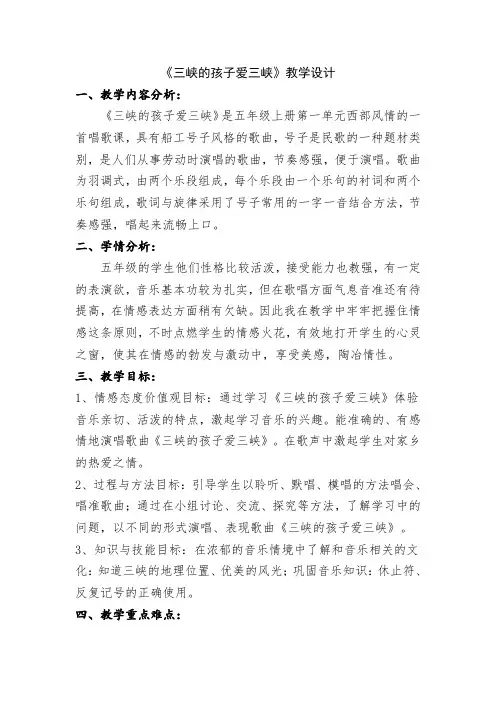 《三峡的孩子爱三峡》教学设计

一、教学内容分析:

《三峡的孩子爱三峡》是五年级上册第一单元西部风情的一首唱歌课，具有船工号子风格的歌曲，号子是民歌的一种题材类别，是人们从事劳动时演唱的歌曲，节奏感强，便于演唱。歌曲为羽调式，由两个乐段组成，每个乐段由一个乐句的衬词和两个乐句组成，歌词与旋律采用了号子常用的一字一音结合方法，节奏感强，唱起来流畅上口。

二、学情分析:

五年级的学生他们性格比较活泼，接受能力也教强，有一定的表演欲，音乐基本功较为扎实，但在歌唱方面气息音准还有待提高，在情感表达方面稍有欠缺。因此我在教学中牢牢把握住情感这条原则，不时点燃学生的情感火花，有效地打开学生的心灵之窗，使其在情感的勃发与激动中，享受美感，陶冶情性。

三、教学目标:

1、情感态度价值观目标：通过学习《三峡的孩子爱三峡》体验音乐亲切、活泼的特点，激起学习音乐的兴趣。能准确的、有感情地演唱歌曲《三峡的孩子爱三峡》。在歌声中激起学生对家乡的热爱之情。

2、过程与方法目标：引导学生以聆听、默唱、模唱的方法唱会、唱准歌曲；通过在小组讨论、交流、探究等方法，了解学习中的问题，以不同的形式演唱、表现歌曲《三峡的孩子爱三峡》。

3、知识与技能目标：在浓郁的音乐情境中了解和音乐相关的文化：知道三峡的地理位置、优美的风光；巩固音乐知识：休止符、反复记号的正确使用。

四、教学重点难点: